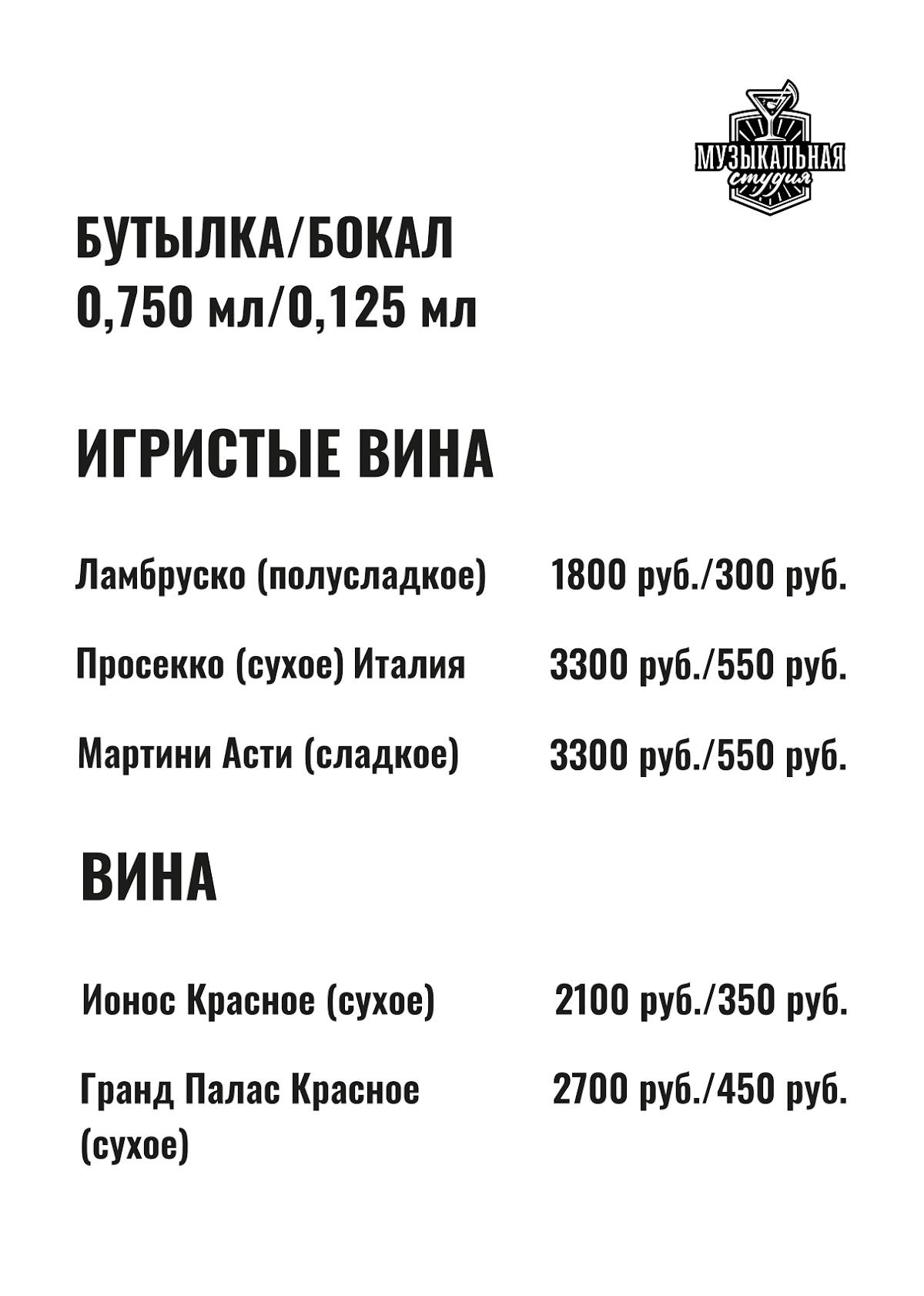 МУЗЫКАЛЬНАЯ студия

БУТЫЛКА/БОКАЛ
0,750 мл/0,125 мл

ИГРИСТЫЕ ВИНА

Ламбруско (полусладкое) 1800 руб./300 руб.

Просекко (сухое) Италия 3300 руб./550 руб.

Мартини Асти (сладкое) 3300 руб./550 руб.

ВИНА

Ионос Красное (сухое) 2100 руб./350 руб.

Гранд Палас Красное (сухое) 2700 руб./450 руб.